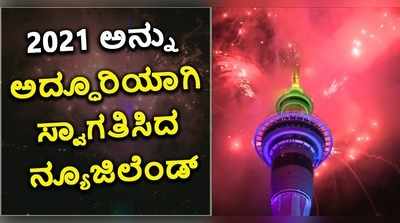 2021 ಅನ್ನು
ಅದ್ದೂರಿಯಾಗಿ
ಸ್ವಾಗತಿಸಿದ
ನ್ಯೂಜಿಲೆಂಡ್